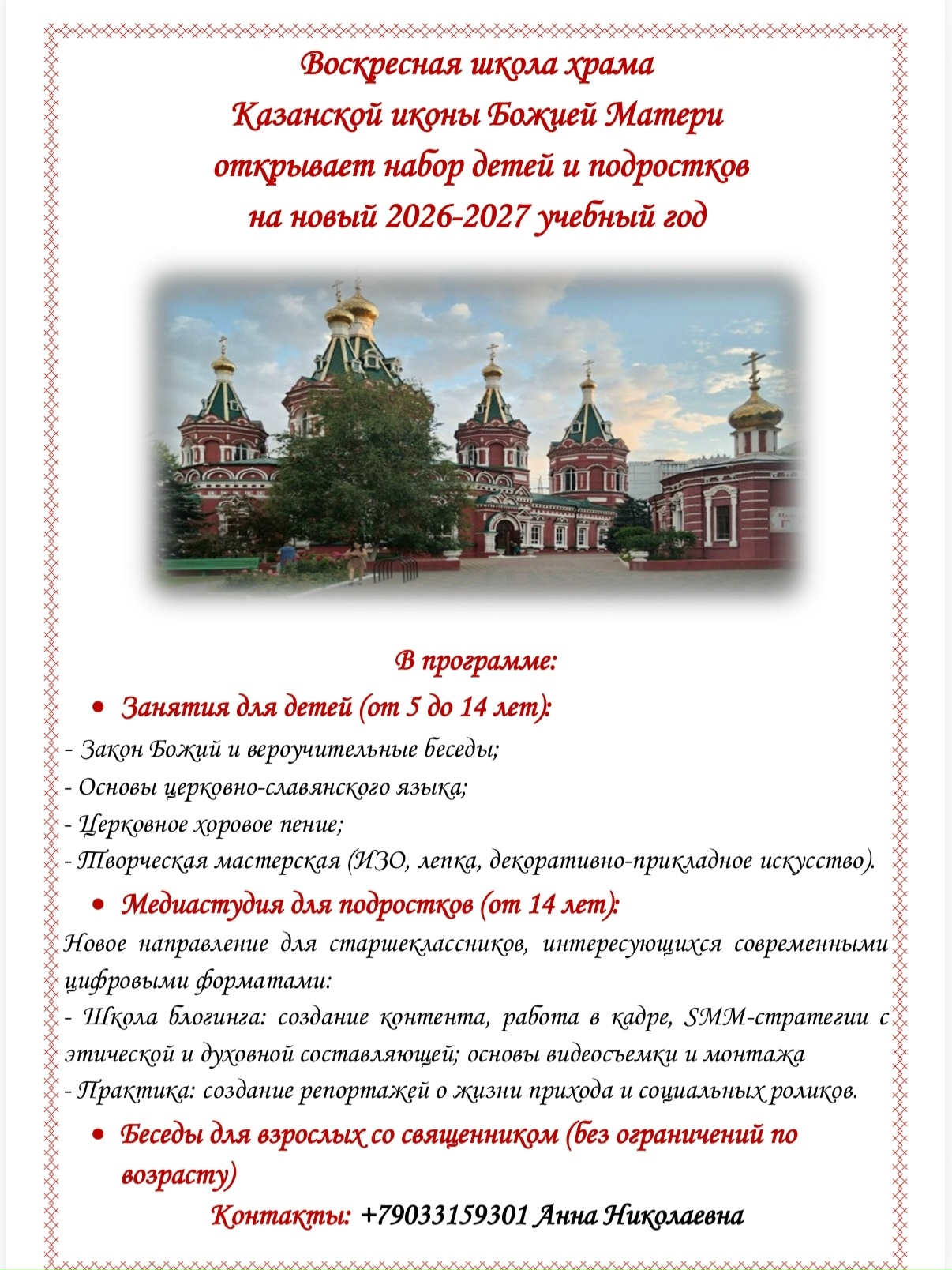 Воскресная школа храма
Казанской иконы Божией Матери
открывает набор детей и подростков
на новый 2026-2027 учебный год

В программе:

• Занятия для детей (от 5 до 14 лет):
- Закон Божий и вероучительные беседы;
- Основы церковно-славянского языка;
- Церковное хоровое пение;
- Творческая мастерская (ИЗО, лепка, декоративно-прикладное искусство).

• Медиастудия для подростков (от 14 лет):
Новое направление для старшеклассников, интересующихся современными цифровыми форматами:
- Школа блогинга: создание контента, работа в кадре, SMM-стратегии с этической и духовной составляющей; основы видеосъемки и монтажа
- Практика: создание репортажей о жизни прихода и социальных роликов.

• Беседы для взрослых со священником (без ограничений по возрасту)

Контакты: +79033159301 Анна Николаевна